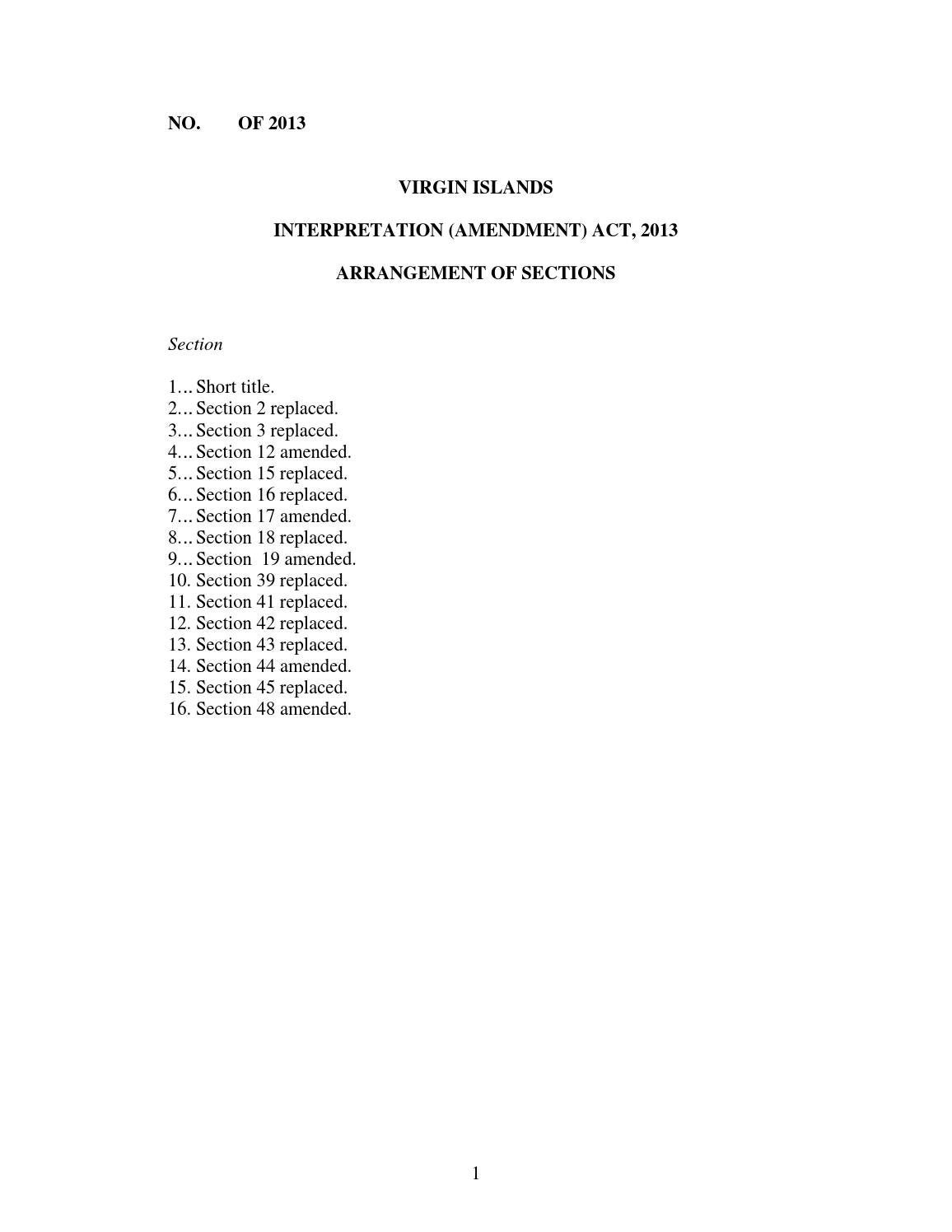 NO. OF 2013

VIRGIN ISLANDS

INTERPRETATION (AMENDMENT) ACT, 2013

ARRANGEMENT OF SECTIONS

Section

1... Short title.
2... Section 2 replaced.
3... Section 3 replaced.
4... Section 12 amended.
5... Section 15 replaced.
6... Section 16 replaced.
7... Section 17 amended.
8... Section 18 replaced.
9... Section 19 amended.
10. Section 39 replaced.
11. Section 41 replaced.
12. Section 42 replaced.
13. Section 43 replaced.
14. Section 44 amended.
15. Section 45 replaced.
16. Section 48 amended.

1